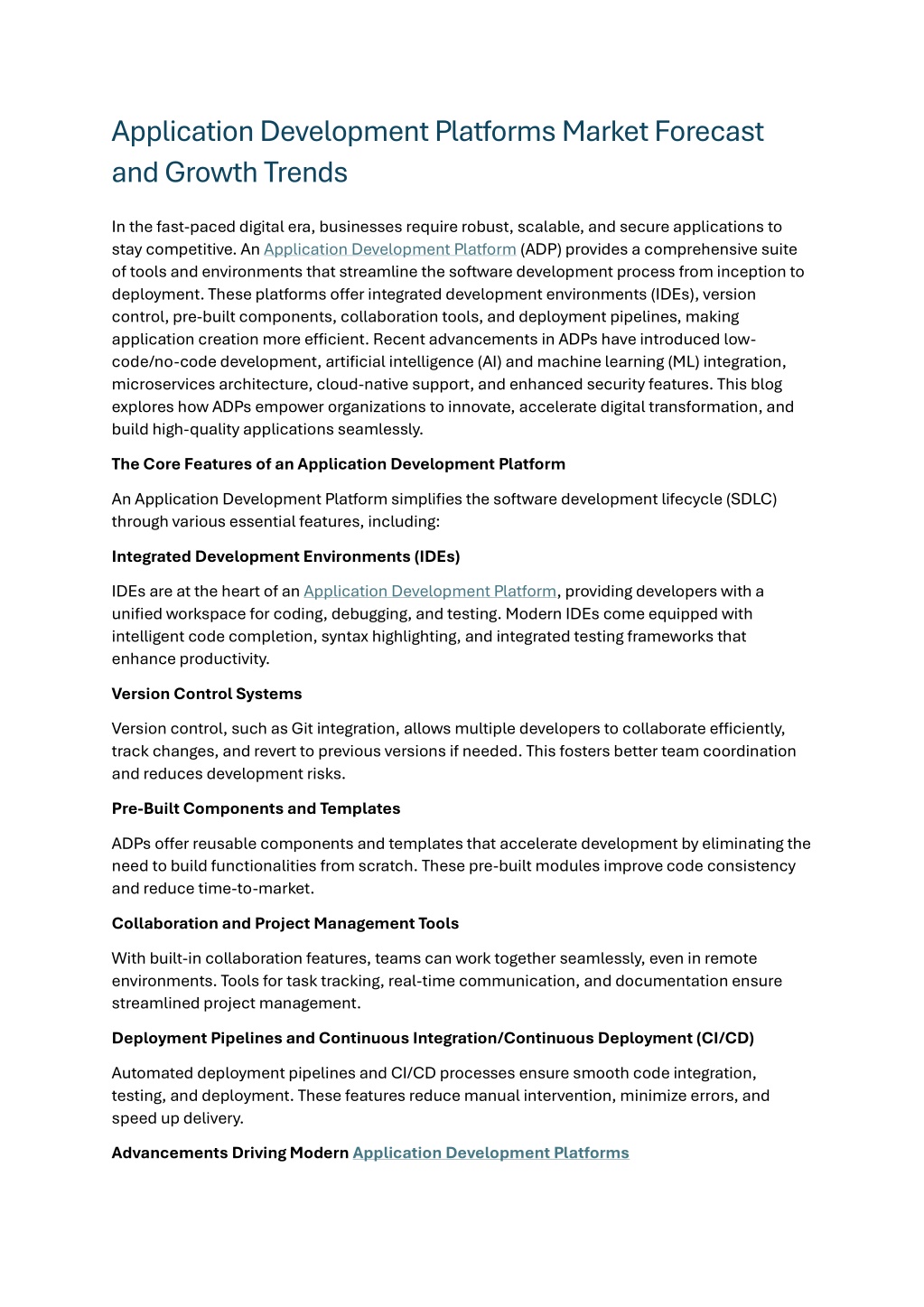 Application Development Platforms Market Forecast and Growth Trends

In the fast-paced digital era, businesses require robust, scalable, and secure applications to stay competitive. An Application Development Platform (ADP) provides a comprehensive suite of tools and environments that streamline the software development process from inception to deployment. These platforms offer integrated development environments (IDEs), version control, pre-built components, collaboration tools, and deployment pipelines, making application creation more efficient. Recent advancements in ADPs have introduced low-code/no-code development, artificial intelligence (AI) and machine learning (ML) integration, microservices architecture, cloud-native support, and enhanced security features. This blog explores how ADPs empower organizations to innovate, accelerate digital transformation, and build high-quality applications seamlessly.

The Core Features of an Application Development Platform

An Application Development Platform simplifies the software development lifecycle (SDLC) through various essential features, including:

Integrated Development Environments (IDEs)

IDEs are at the heart of an Application Development Platform, providing developers with a unified workspace for coding, debugging, and testing. Modern IDEs come equipped with intelligent code completion, syntax highlighting, and integrated testing frameworks that enhance productivity.

Version Control Systems

Version control, such as Git integration, allows multiple developers to collaborate efficiently, track changes, and revert to previous versions if needed. This fosters better team coordination and reduces development risks.

Pre-Built Components and Templates

ADPs offer reusable components and templates that accelerate development by eliminating the need to build functionalities from scratch. These pre-built modules improve code consistency and reduce time-to-market.

Collaboration and Project Management Tools

With built-in collaboration features, teams can work together seamlessly, even in remote environments. Tools for task tracking, real-time communication, and documentation ensure streamlined project management.

Deployment Pipelines and Continuous Integration/Continuous Deployment (CI/CD)

Automated deployment pipelines and CI/CD processes ensure smooth code integration, testing, and deployment. These features reduce manual intervention, minimize errors, and speed up delivery.

Advancements Driving Modern Application Development Platforms